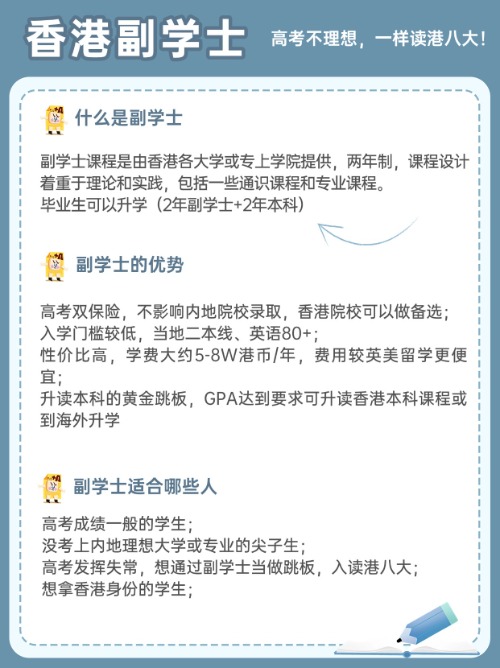 香港副学士

高考不理想，一样读港八大！

什么是副学士

副学士课程是由香港各大学或专上学院提供，两年制，课程设计着重于理论和实践，包括一些通识课程和专业课程。
毕业生可以升学（2年副学士+2年本科）

副学士的优势

高考双保险，不影响内地院校录取，香港院校可以做备选；
入学门槛较低，当地二本线、英语80+；
性价比高，学费大约5-8W港币/年，费用较英美留学更便宜；
升读本科的黄金跳板，GPA达到要求可升读香港本科课程或到海外升学

副学士适合哪些人

高考成绩一般的学生；
没考上内地理想大学或专业的尖子生；
高考发挥失常，想通过副学士当做跳板，入读港八大；
想拿香港身份的学生；